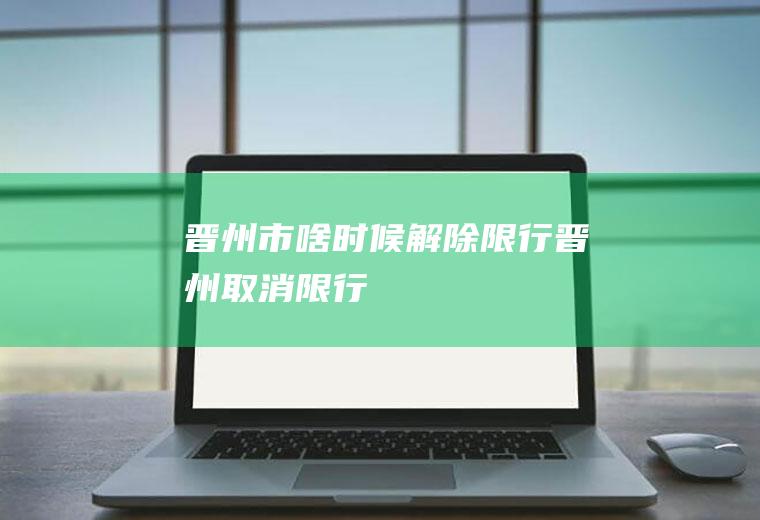 晋州市啥时候解除限行晋州取消限行